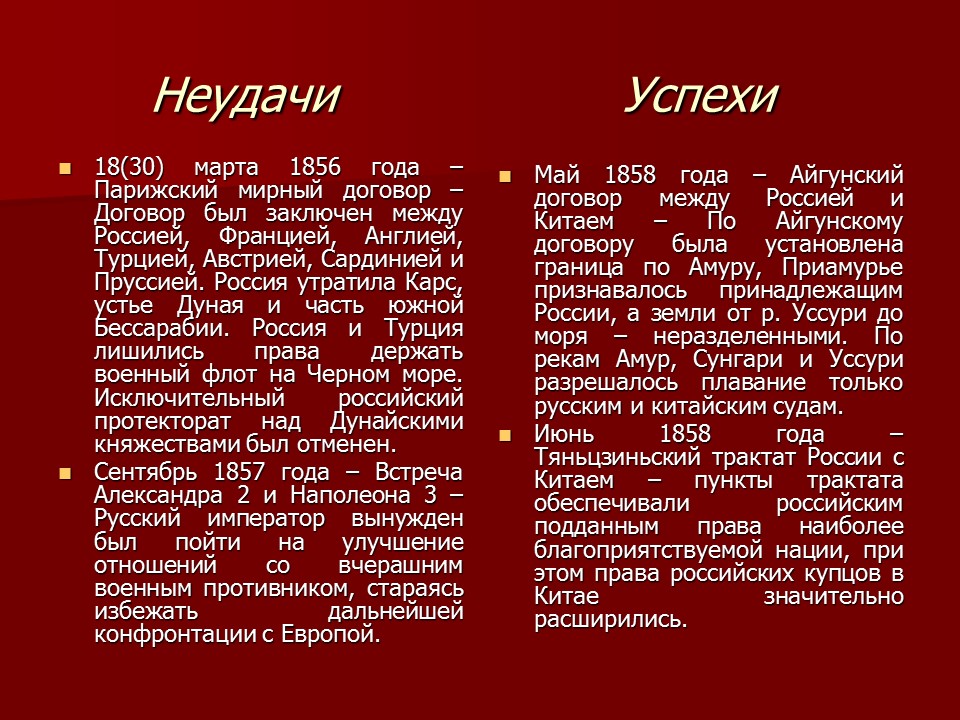 Неудачи

18(30) марта 1856 года – Парижский мирный договор – Договор был заключен между Россией, Францией, Англией, Турцией, Австрией, Сардинией и Пруссией. Россия утратила Карс, устье Дуная и часть южной Бессарабии. Россия и Турция лишились права держать военный флот на Черном море. Исключительный российский протекторат над Дунайскими княжествами был отменен.

Сентябрь 1857 года – Встреча Александра 2 и Наполеона 3 – Русский император вынужден был пойти на улучшение отношений со вчерашним военным противником, стараясь избежать дальнейшей конфронтации с Европой.

Успехи

Май 1858 года – Айгунский договор между Россией и Китаем – По Айгунскому договору была установлена граница по Амуру, Приамурье признавалось принадлежащим России, а земли от р. Уссури до моря – неразделенными. По рекам Амур, Сунгари и Уссури разрешалось плавание только русским и китайским судам.

Июнь 1858 года – Тяньцзиньский трактат России с Китаем – пункты трактата обеспечивали российским подданным права наиболее благоприятствуемой нации, при этом права российских купцов в Китае значительно расширились.